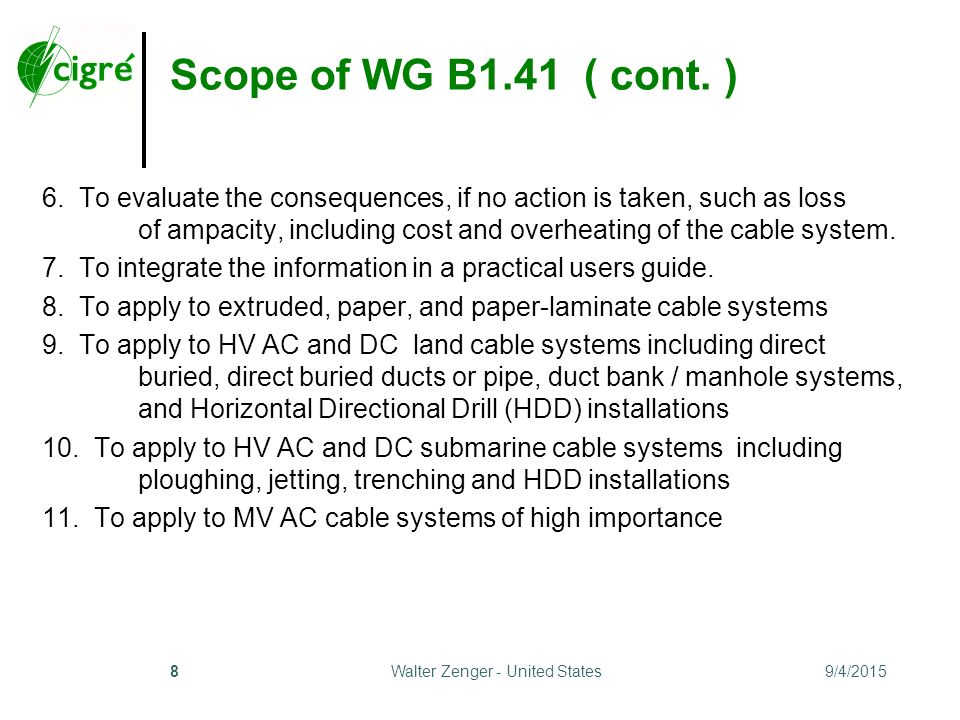 cigré

Scope of WG B1.41 ( cont. )

6. To evaluate the consequences, if no action is taken, such as loss of ampacity, including cost and overheating of the cable system.

7. To integrate the information in a practical users guide.

8. To apply to extruded, paper, and paper-laminate cable systems

9. To apply to HV AC and DC land cable systems including direct buried, direct buried ducts or pipe, duct bank / manhole systems, and Horizontal Directional Drill (HDD) installations

10. To apply to HV AC and DC submarine cable systems including ploughing, jetting, trenching and HDD installations

11. To apply to MV AC cable systems of high importance

8 Walter Zenger - United States 9/4/2015